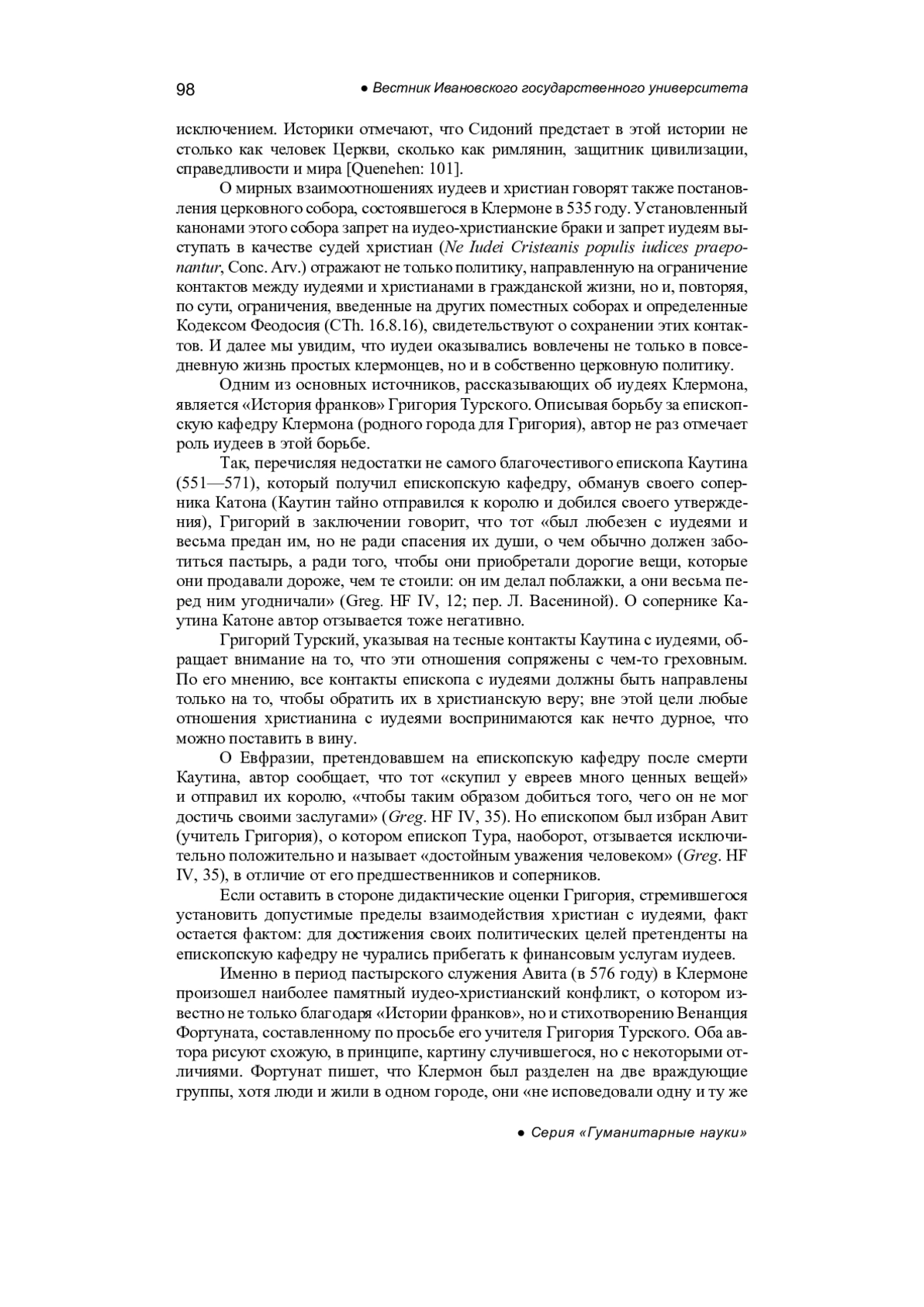 98 ● Вестник Ивановского государственного университета

исключением. Историки отмечают, что Сидоний предстает в этой истории не столько как человек Церкви, сколько как римлянин, защитник цивилизации, справедливости и мира [Quenehen: 101].

О мирных взаимоотношениях иудеев и христиан говорят также постановления церковного собора, состоявшегося в Клермоне в 535 году. Установленный канонами этого собора запрет на иудео-христианские браки и запрет иудеям выступать в качестве судей христиан (Ne Iudei Cristeanis populis iudices praeponantur, Conc. Arv.) отражают не только политику, направленную на ограничение контактов между иудеями и христианами в гражданской жизни, но и, повторяя, по сути, ограничения, введенные на других поместных соборах и определенные Кодексом Феодосия (CTh. 16.8.16), свидетельствуют о сохранении этих контактов. И далее мы увидим, что иудеи оказывались вовлечены не только в повседневную жизнь простых клермонцев, но и в собственно церковную политику.

Одним из основных источников, рассказывающих об иудеях Клермона, является «История франков» Григория Турского. Описывая борьбу за епископскую кафедру Клермона (родного города для Григория), автор не раз отмечает роль иудеев в этой борьбе.

Так, перечисляя недостатки не самого благочестивого епископа Каутина (551—571), который получил епископскую кафедру, обманув своего соперника Катона (Каутин тайно отправился к королю и добился своего утверждения), Григорий в заключении говорит, что тот «был любезен с иудеями и весьма предан им, но не ради спасения их души, о чем обычно должен заботиться пастырь, а ради того, чтобы они приобретали дорогие вещи, которые они продавали дороже, чем те стоили: он им делал поблажки, а они весьма перед ним угодничали» (Greg. HF IV, 12; пер. Л. Васениной). О сопернике Каутина Катоне автор отзывается тоже негативно.

Григорий Турский, указывая на тесные контакты Каутина с иудеями, обращает внимание на то, что эти отношения сопряжены с чем-то греховным. По его мнению, все контакты епископа с иудеями должны быть направлены только на то, чтобы обратить их в христианскую веру; вне этой цели любые отношения христианина с иудеями воспринимаются как нечто дурное, что можно поставить в вину.

О Евфразии, претендовавшем на епископскую кафедру после смерти Каутина, автор сообщает, что тот «скупил у евреев много ценных вещей» и отправил их королю, «чтобы таким образом добиться того, чего он не мог достичь своими заслугами» (Greg. HF IV, 35). Но епископом был избран Авит (учитель Григория), о котором епископ Тура, наоборот, отзывается исключительно положительно и называет «достойным уважения человеком» (Greg. HF IV, 35), в отличие от его предшественников и соперников.

Если оставить в стороне дидактические оценки Григория, стремившегося установить допустимые пределы взаимодействия христиан с иудеями, факт остается фактом: для достижения своих политических целей претенденты на епископскую кафедру не чурались прибегать к финансовым услугам иудеев.

Именно в период пастырского служения Авита (в 576 году) в Клермоне произошел наиболее памятный иудео-христианский конфликт, о котором известно не только благодаря «Истории франков», но и стихотворению Венанция Фортуната, составленному по просьбе его учителя Григория Турского. Оба автора рисуют схожую, в принципе, картину случившегося, но с некоторыми отличиями. Фортунат пишет, что Клермон был разделен на две враждующие группы, хотя люди и жили в одном городе, они «не исповедовали одну и ту же

● Серия «Гуманитарные науки»